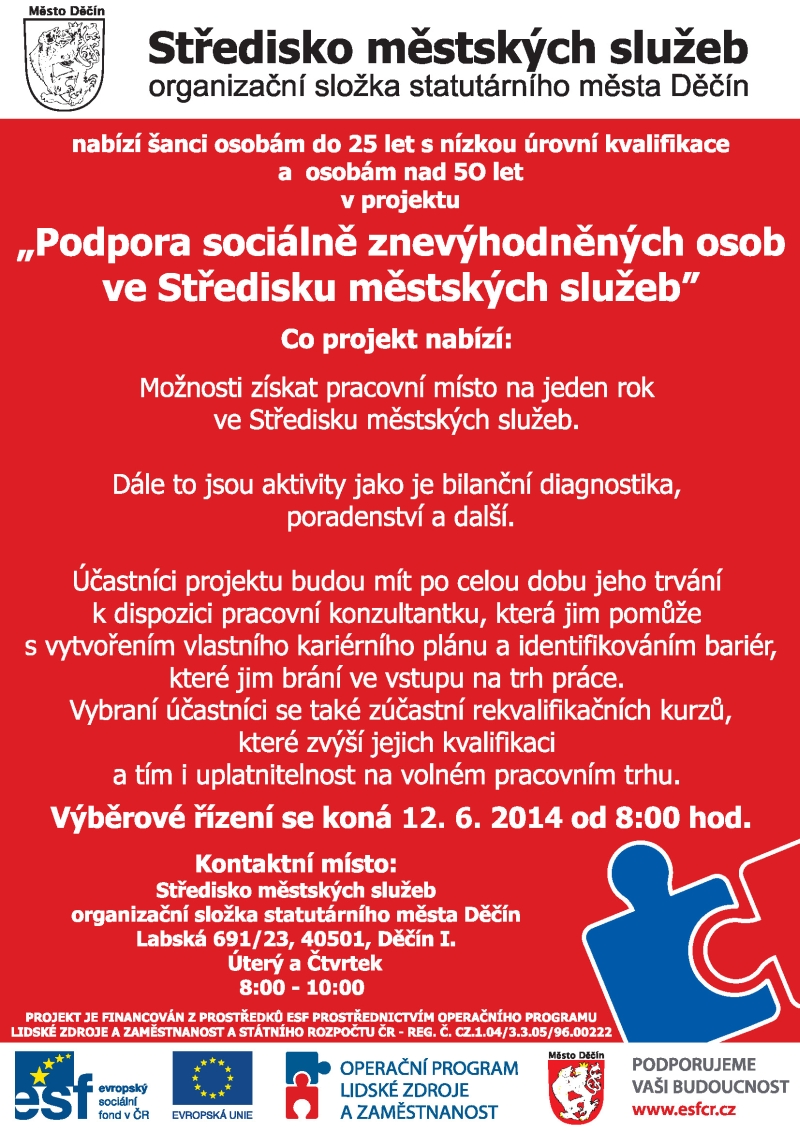 Město Děčín

Středisko městských služeb
organizační složka statutárního města Děčín

nabízí šanci osobám do 25 let s nízkou úrovní kvalifikace a osobám nad 50 let v projektu

„Podpora sociálně znevýhodněných osob ve Středisku městských služeb”

Co projekt nabízí:

Možnosti získat pracovní místo na jeden rok ve Středisku městských služeb.

Dále to jsou aktivity jako je bilanční diagnostika, poradenství a další.

Účastníci projektu budou mít po celou dobu jeho trvání k dispozici pracovní konzultantku, která jim pomůže s vytvořením vlastního kariérního plánu a identifikováním bariér, které jim brání ve vstupu na trh práce.
Vybraní účastníci se také zúčastní rekvalifikačních kurzů, které zvýší jejich kvalifikaci a tím i uplatnitelnost na volném pracovním trhu.

Výběrové řízení se koná 12. 6. 2014 od 8:00 hod.

Kontaktní místo:
Středisko městských služeb
organizační složka statutárního města Děčín
Labská 691/23, 40501, Děčín I.
Úterý a Čtvrtek
8:00 - 10:00

PROJEKT JE FINANCOVÁN Z PROSTŘEDKŮ ESF PROSTŘEDNICTVÍM OPERAČNÍHO PROGRAMU LIDSKÉ ZDROJE A ZAMĚSTNANOST A STÁTNÍHO ROZPOČTU ČR - REG. Č. CZ.1.04/3.3.05/96.00222

esf evropský sociální fond v ČR

EVROPSKÁ UNIE

OPERAČNÍ PROGRAM LIDSKÉ ZDROJE A ZAMĚSTNANOST

Město Děčín

PODPORUJEME VAŠI BUDOUCNOST
www.esfcr.cz